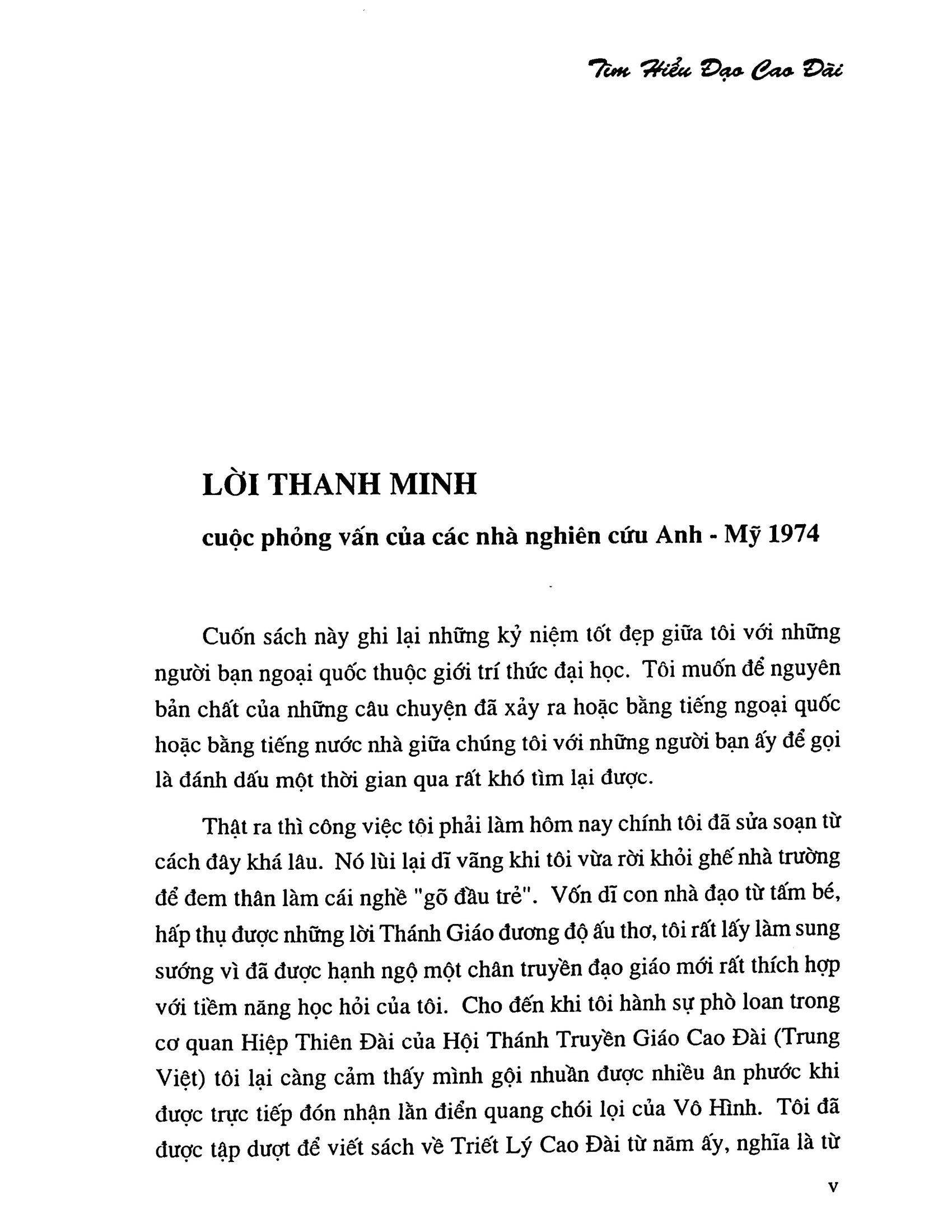 Tìm Hiểu Đạo Cao Đài

LỜI THANH MINH

cuộc phỏng vấn của các nhà nghiên cứu Anh - Mỹ 1974

Cuốn sách này ghi lại những kỷ niệm tốt đẹp giữa tôi với những người bạn ngoại quốc thuộc giới trí thức đại học. Tôi muốn để nguyên bản chất của những câu chuyện đã xảy ra hoặc bằng tiếng ngoại quốc hoặc bằng tiếng nước nhà giữa chúng tôi với những người bạn ấy để gọi là đánh dấu một thời gian qua rất khó tìm lại được.

Thật ra thì công việc tôi phải làm hôm nay chính tôi đã sửa soạn từ cách đây khá lâu. Nó lùi lại dĩ vãng khi tôi vừa rời khỏi ghế nhà trường để đem thân làm cái nghề "gõ đầu trẻ". Vốn dĩ con nhà đạo từ tấm bé, hấp thụ được những lời Thánh Giáo đương độ ấu thơ, tôi rất lấy làm sung sướng vì đã được hạnh ngộ một chân truyền đạo giáo mới rất thích hợp với tiềm năng học hỏi của tôi. Cho đến khi tôi hành sự phò loan trong cơ quan Hiệp Thiên Đài của Hội Thánh Truyền Giáo Cao Đài (Trung Việt) tôi lại càng cảm thấy mình gội nhuần được nhiều ân phước khi được trực tiếp đón nhận lằn điển quang chói lọi của Vô Hình. Tôi đã được tập dượt để viết sách về Triết Lý Cao Đài từ năm ấy, nghĩa là từ

v